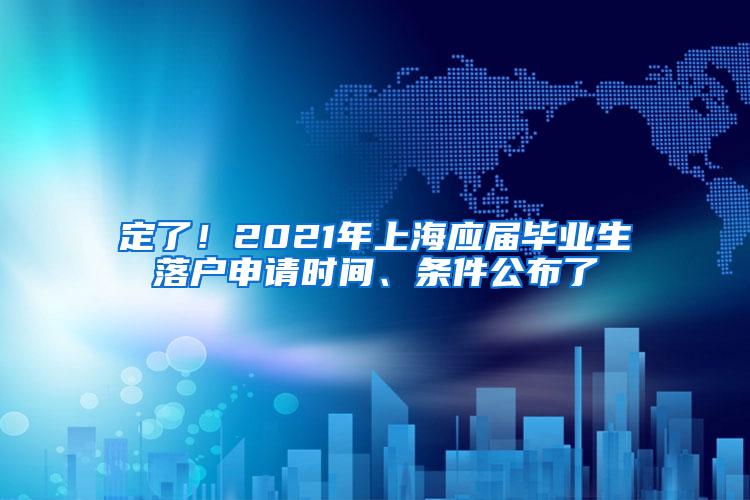 定了！2021年上海应届毕业生落户申请时间、条件公布了